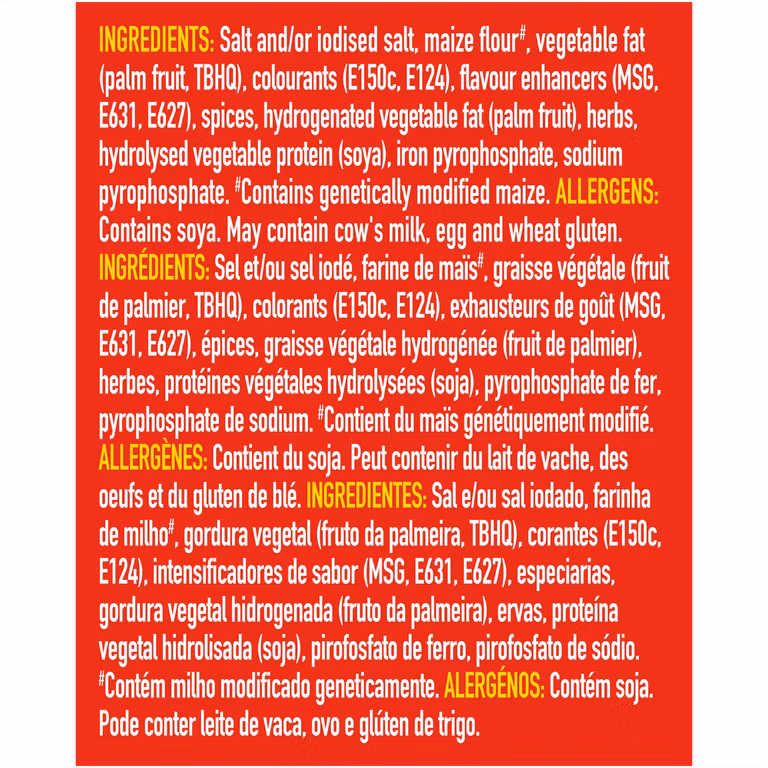 INGREDIENTS: Salt and/or iodised salt, maize flour#, vegetable fat (palm fruit, TBHQ), colourants (E150c, E124), flavour enhancers (MSG, E631, E627), spices, hydrogenated vegetable fat (palm fruit), herbs, hydrolysed vegetable protein (soya), iron pyrophosphate, sodium pyrophosphate. #Contains genetically modified maize. ALLERGENS: Contains soya. May contain cow's milk, egg and wheat gluten. INGRÉDIENTS: Sel et/ou sel iodé, farine de maïs#, graisse végétale (fruit de palmier, TBHQ), colorants (E150c, E124), exhausteurs de goût (MSG, E631, E627), épices, graisse végétale hydrogénée (fruit de palmier), herbes, protéines végétales hydrolysées (soja), pyrophosphate de fer, pyrophosphate de sodium. #Contient du maïs génétiquement modifié. ALLERGÈNES: Contient du soja. Peut contenir du lait de vache, des oeufs et du gluten de blé. INGREDIENTES: Sal e/ou sal iodado, farinha de milho#, gordura vegetal (fruto da palmeira, TBHQ), corantes (E150c, E124), intensificadores de sabor (MSG, E631, E627), especiarias, gordura vegetal hidrogenada (fruto da palmeira), ervas, proteína vegetal hidrolisada (soja), pirofosfato de ferro, pirofosfato de sódio. #Contém milho modificado geneticamente. ALERGÉNOS: Contém soja. Pode conter leite de vaca, ovo e glúten de trigo.